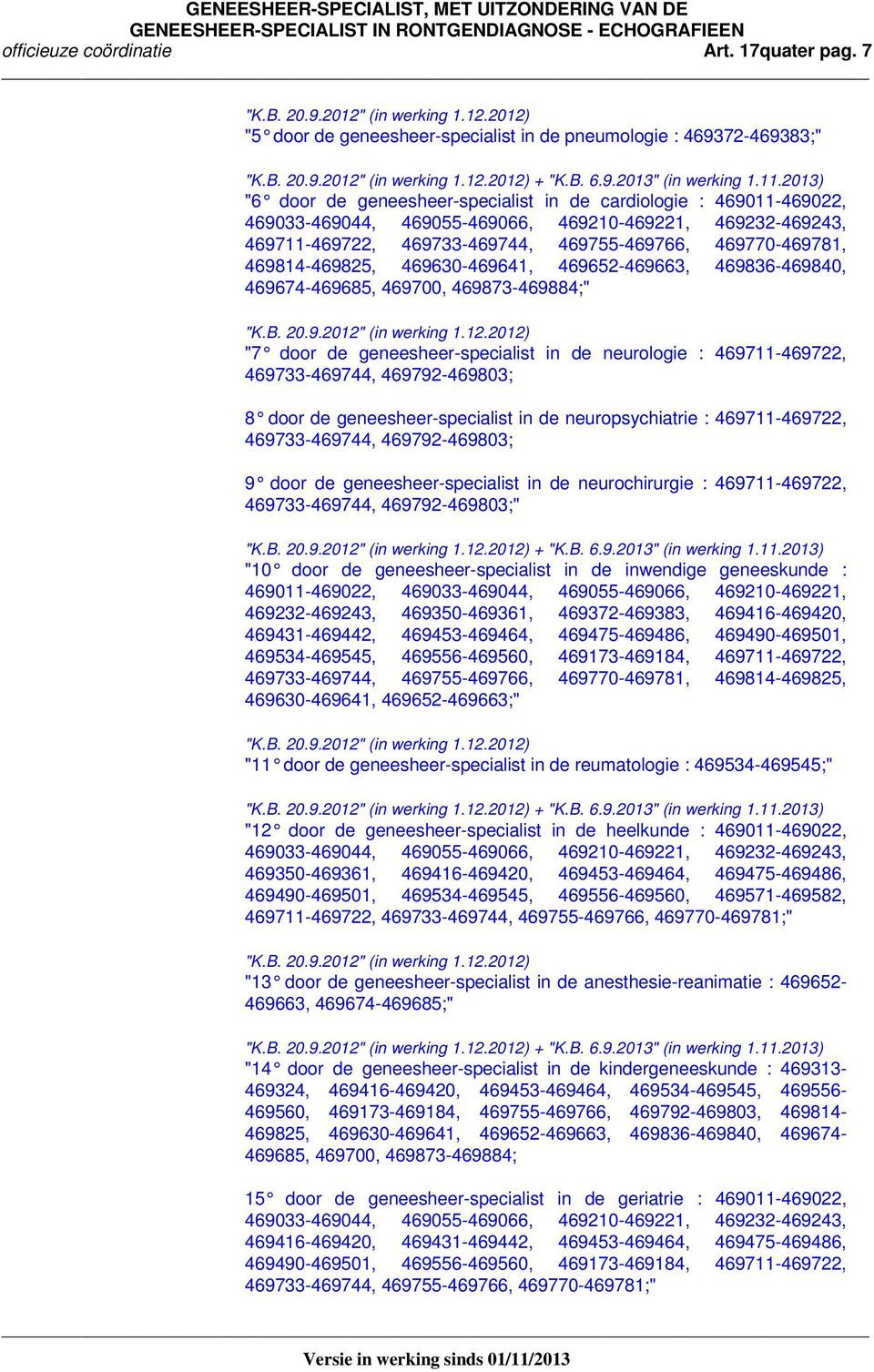 GENEESHEER-SPECIALIST, MET UITZONDERING VAN DE GENEESHEER-SPECIALIST IN RONTGENDIAGNOSE - ECHOGRAFIEEN
officieuze coördinatie Art. 17quater pag. 7

"K.B. 20.9.2012" (in werking 1.12.2012)
"5° door de geneesheer-specialist in de pneumologie : 469372-469383;"

"K.B. 20.9.2012" (in werking 1.12.2012) + "K.B. 6.9.2013" (in werking 1.11.2013)
"6° door de geneesheer-specialist in de cardiologie : 469011-469022, 469033-469044, 469055-469066, 469210-469221, 469232-469243, 469711-469722, 469733-469744, 469755-469766, 469770-469781, 469814-469825, 469630-469641, 469652-469663, 469836-469840, 469674-469685, 469700, 469873-469884;"

"K.B. 20.9.2012" (in werking 1.12.2012)
"7° door de geneesheer-specialist in de neurologie : 469711-469722, 469733-469744, 469792-469803;

8° door de geneesheer-specialist in de neuropsychiatrie : 469711-469722, 469733-469744, 469792-469803;

9° door de geneesheer-specialist in de neurochirurgie : 469711-469722, 469733-469744, 469792-469803;"

"K.B. 20.9.2012" (in werking 1.12.2012) + "K.B. 6.9.2013" (in werking 1.11.2013)
"10° door de geneesheer-specialist in de inwendige geneeskunde : 469011-469022, 469033-469044, 469055-469066, 469210-469221, 469232-469243, 469350-469361, 469372-469383, 469416-469420, 469431-469442, 469453-469464, 469475-469486, 469490-469501, 469534-469545, 469556-469560, 469173-469184, 469711-469722, 469733-469744, 469755-469766, 469770-469781, 469814-469825, 469630-469641, 469652-469663;"

"K.B. 20.9.2012" (in werking 1.12.2012)
"11° door de geneesheer-specialist in de reumatologie : 469534-469545;"

"K.B. 20.9.2012" (in werking 1.12.2012) + "K.B. 6.9.2013" (in werking 1.11.2013)
"12° door de geneesheer-specialist in de heelkunde : 469011-469022, 469033-469044, 469055-469066, 469210-469221, 469232-469243, 469350-469361, 469416-469420, 469453-469464, 469475-469486, 469490-469501, 469534-469545, 469556-469560, 469571-469582, 469711-469722, 469733-469744, 469755-469766, 469770-469781;"

"K.B. 20.9.2012" (in werking 1.12.2012)
"13° door de geneesheer-specialist in de anesthesie-reanimatie : 469652-469663, 469674-469685;"

"K.B. 20.9.2012" (in werking 1.12.2012) + "K.B. 6.9.2013" (in werking 1.11.2013)
"14° door de geneesheer-specialist in de kindergeneeskunde : 469313-469324, 469416-469420, 469453-469464, 469534-469545, 469556-469560, 469173-469184, 469755-469766, 469792-469803, 469814-469825, 469630-469641, 469652-469663, 469836-469840, 469674-469685, 469700, 469873-469884;

15° door de geneesheer-specialist in de geriatrie : 469011-469022, 469033-469044, 469055-469066, 469210-469221, 469232-469243, 469416-469420, 469431-469442, 469453-469464, 469475-469486, 469490-469501, 469556-469560, 469173-469184, 469711-469722, 469733-469744, 469755-469766, 469770-469781;"

Versie in werking sinds 01/11/2013